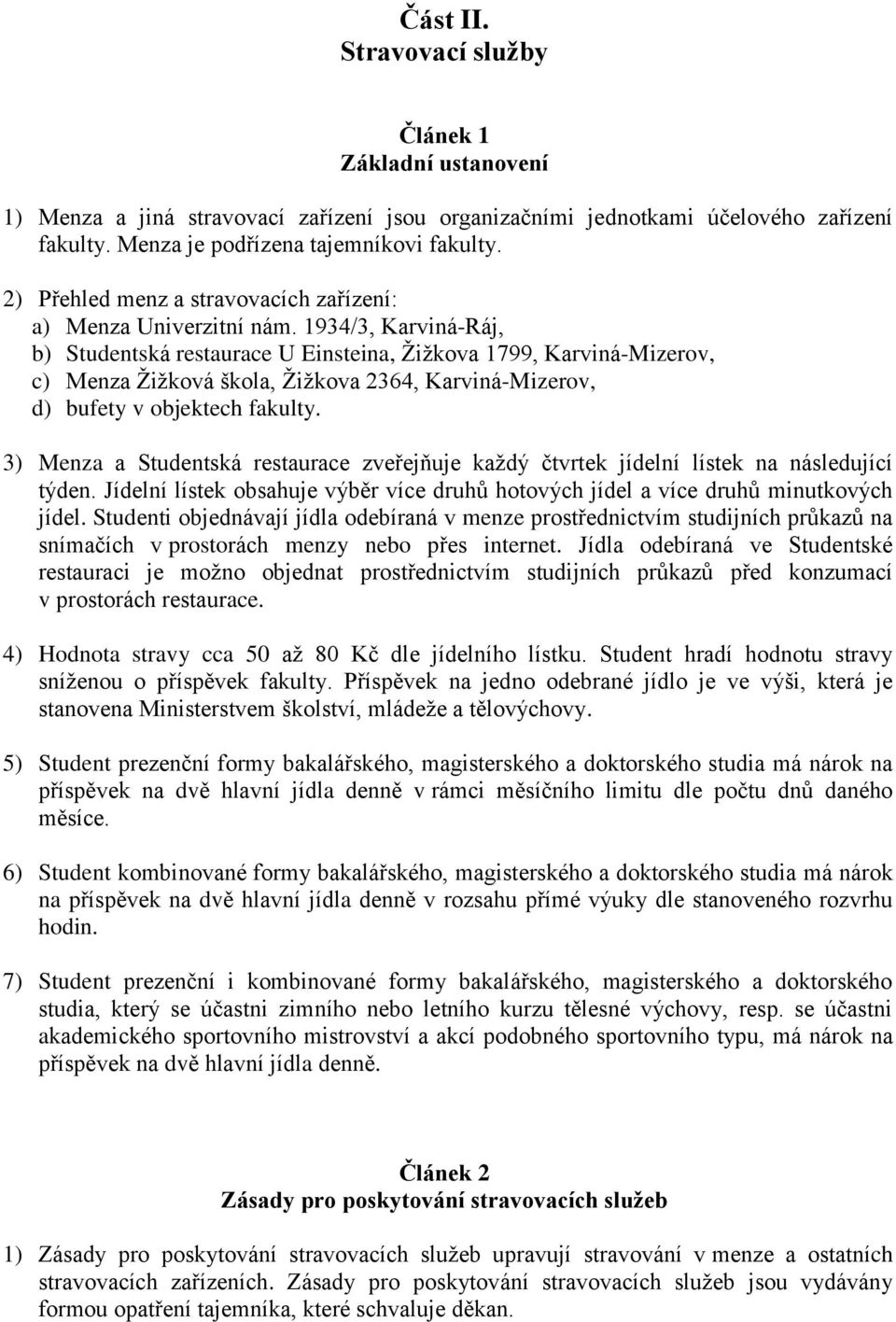 Část II.
Stravovací služby

Článek 1
Základní ustanovení

1) Menza a jiná stravovací zařízení jsou organizačními jednotkami účelového zařízení fakulty. Menza je podřízena tajemníkovi fakulty.

2) Přehled menz a stravovacích zařízení:
a) Menza Univerzitní nám. 1934/3, Karviná-Ráj,
b) Studentská restaurace U Einsteina, Žižkova 1799, Karviná-Mizerov,
c) Menza Žižková škola, Žižkova 2364, Karviná-Mizerov,
d) bufety v objektech fakulty.

3) Menza a Studentská restaurace zveřejňuje každý čtvrtek jídelní lístek na následující týden. Jídelní lístek obsahuje výběr více druhů hotových jídel a více druhů minutkových jídel. Studenti objednávají jídla odebíraná v menze prostřednictvím studijních průkazů na snímačích v prostorách menzy nebo přes internet. Jídla odebíraná ve Studentské restauraci je možno objednat prostřednictvím studijních průkazů před konzumací v prostorách restaurace.

4) Hodnota stravy cca 50 až 80 Kč dle jídelního lístku. Student hradí hodnotu stravy sníženou o příspěvek fakulty. Příspěvek na jedno odebrané jídlo je ve výši, která je stanovena Ministerstvem školství, mládeže a tělovýchovy.

5) Student prezenční formy bakalářského, magisterského a doktorského studia má nárok na příspěvek na dvě hlavní jídla denně v rámci měsíčního limitu dle počtu dnů daného měsíce.

6) Student kombinované formy bakalářského, magisterského a doktorského studia má nárok na příspěvek na dvě hlavní jídla denně v rozsahu přímé výuky dle stanoveného rozvrhu hodin.

7) Student prezenční i kombinované formy bakalářského, magisterského a doktorského studia, který se účastni zimního nebo letního kurzu tělesné výchovy, resp. se účastni akademického sportovního mistrovství a akcí podobného sportovního typu, má nárok na příspěvek na dvě hlavní jídla denně.

Článek 2
Zásady pro poskytování stravovacích služeb

1) Zásady pro poskytování stravovacích služeb upravují stravování v menze a ostatních stravovacích zařízeních. Zásady pro poskytování stravovacích služeb jsou vydávány formou opatření tajemníka, které schvaluje děkan.